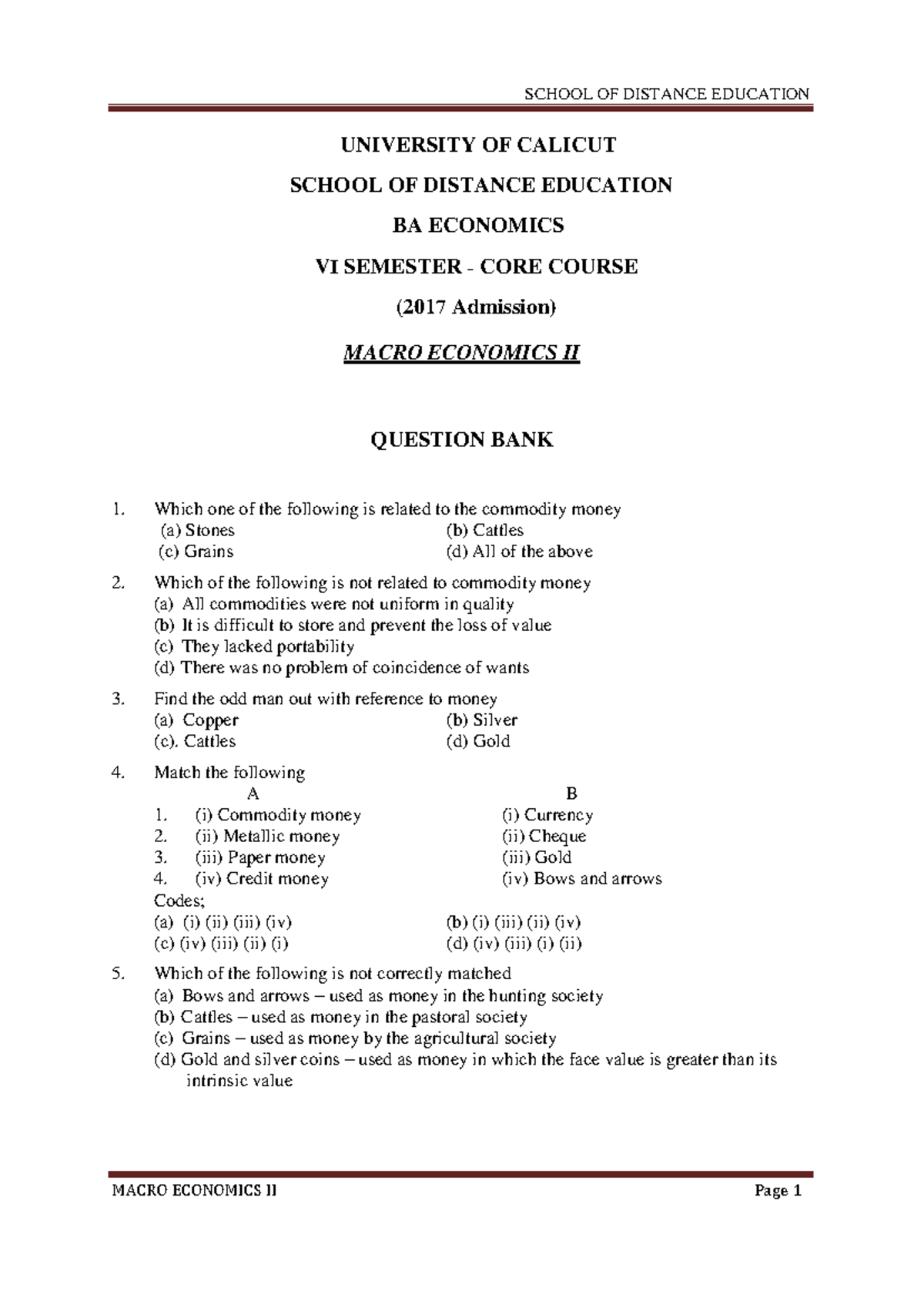 SCHOOL OF DISTANCE EDUCATION

UNIVERSITY OF CALICUT

SCHOOL OF DISTANCE EDUCATION

BA ECONOMICS

VI SEMESTER - CORE COURSE

(2017 Admission)

MACRO ECONOMICS II

QUESTION BANK

1. Which one of the following is related to the commodity money
(a) Stones (b) Cattles
(c) Grains (d) All of the above

2. Which of the following is not related to commodity money
(a) All commodities were not uniform in quality
(b) It is difficult to store and prevent the loss of value
(c) They lacked portability
(d) There was no problem of coincidence of wants

3. Find the odd man out with reference to money
(a) Copper (b) Silver
(c). Cattles (d) Gold

4. Match the following

| | A | B |
|---|---|---|
| 1. | (i) Commodity money | (i) Currency |
| 2. | (ii) Metallic money | (ii) Cheque |
| 3. | (iii) Paper money | (iii) Gold |
| 4. | (iv) Credit money | (iv) Bows and arrows |

Codes;
(a) (i) (ii) (iii) (iv) (b) (i) (iii) (ii) (iv)
(c) (iv) (iii) (ii) (i) (d) (iv) (iii) (i) (ii)

5. Which of the following is not correctly matched
(a) Bows and arrows – used as money in the hunting society
(b) Cattles – used as money in the pastoral society
(c) Grains – used as money by the agricultural society
(d) Gold and silver coins – used as money in which the face value is greater than its intrinsic value

MACRO ECONOMICS II Page 1